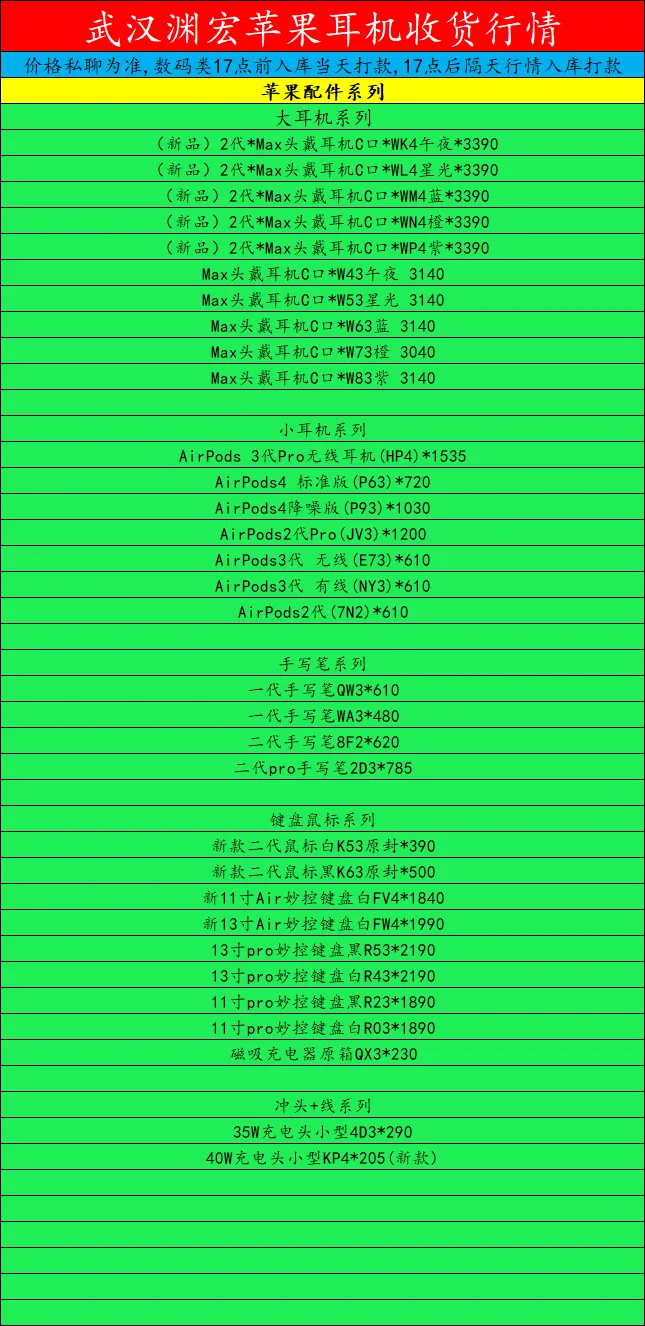 武汉渊宏苹果耳机收货行情

价格私聊为准,数码类17点前入库当天打款,17点后隔天行情入库打款

苹果配件系列

大耳机系列

（新品）2代*Max头戴耳机C口*WK4午夜*3390

（新品）2代*Max头戴耳机C口*WL4星光*3390

（新品）2代*Max头戴耳机C口*WM4蓝*3390

（新品）2代*Max头戴耳机C口*WN4橙*3390

（新品）2代*Max头戴耳机C口*WP4紫*3390

Max头戴耳机C口*W43午夜 3140

Max头戴耳机C口*W53星光 3140

Max头戴耳机C口*W63蓝 3140

Max头戴耳机C口*W73橙 3040

Max头戴耳机C口*W83紫 3140

小耳机系列

AirPods 3代Pro无线耳机(HP4)*1535

AirPods4 标准版(P63)*720

AirPods4降噪版(P93)*1030

AirPods2代Pro(JV3)*1200

AirPods3代 无线(E73)*610

AirPods3代 有线(NY3)*610

AirPods2代(7N2)*610

手写笔系列

一代手写笔QW3*610

一代手写笔WA3*480

二代手写笔8F2*620

二代pro手写笔2D3*785

键盘鼠标系列

新款二代鼠标白K53原封*390

新款二代鼠标黑K63原封*500

新11寸Air妙控键盘白FV4*1840

新13寸Air妙控键盘白FW4*1990

13寸pro妙控键盘黑R53*2190

13寸pro妙控键盘白R43*2190

11寸pro妙控键盘黑R23*1890

11寸pro妙控键盘白R03*1890

磁吸充电器原箱QX3*230

冲头+线系列

35W充电头小型4D3*290

40W充电头小型KP4*205(新款)